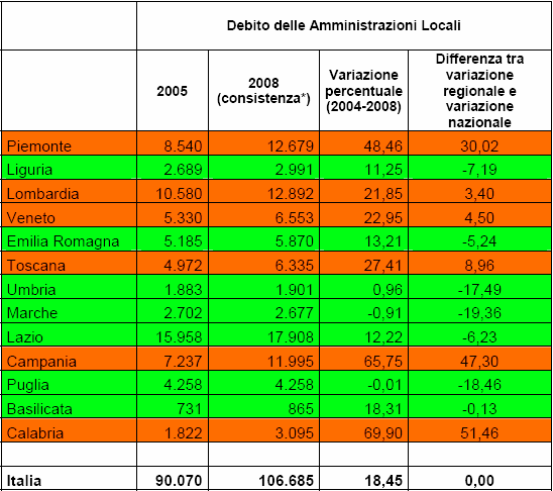 |  | Debito delle Amministrazioni Locali | | | |
|---|---|---|---|---|
|  | 2005 | 2008 (consistenza*) | Variazione percentuale (2004-2008) | Differenza tra variazione regionale e variazione nazionale |
| Piemonte | 8.540 | 12.679 | 48,46 | 30,02 |
| Liguria | 2.689 | 2.991 | 11,25 | -7,19 |
| Lombardia | 10.580 | 12.892 | 21,85 | 3,40 |
| Veneto | 5.330 | 6.553 | 22,95 | 4,50 |
| Emilia Romagna | 5.185 | 5.870 | 13,21 | -5,24 |
| Toscana | 4.972 | 6.335 | 27,41 | 8,96 |
| Umbria | 1.883 | 1.901 | 0,96 | -17,49 |
| Marche | 2.702 | 2.677 | -0,91 | -19,36 |
| Lazio | 15.958 | 17.908 | 12,22 | -6,23 |
| Campania | 7.237 | 11.995 | 65,75 | 47,30 |
| Puglia | 4.258 | 4.258 | -0,01 | -18,46 |
| Basilicata | 731 | 865 | 18,31 | -0,13 |
| Calabria | 1.822 | 3.095 | 69,90 | 51,46 |
|  |  |  |  |  |
| Italia | 90.070 | 106.685 | 18,45 | 0,00 |